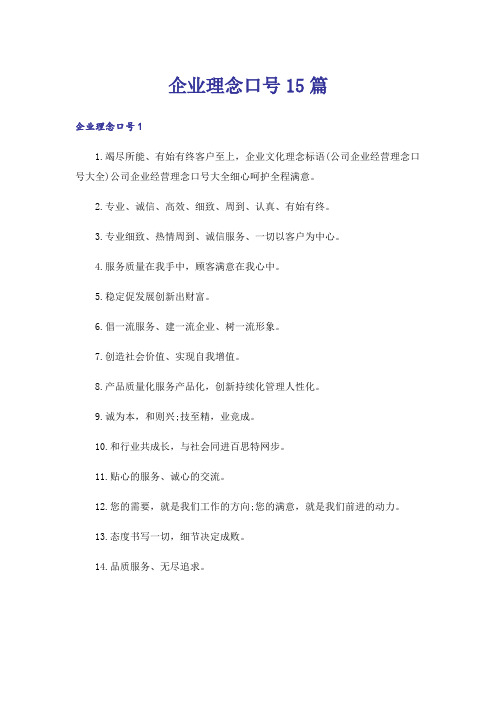 企业理念口号15篇

企业理念口号1

1.竭尽所能、有始有终客户至上，企业文化理念标语(公司企业经营理念口号大全)公司企业经营理念口号大全细心呵护全程满意。

2.专业、诚信、高效、细致、周到、认真、有始有终。

3.专业细致、热情周到、诚信服务、一切以客户为中心。

4.服务质量在我手中，顾客满意在我心中。

5.稳定促发展创新出财富。

6.倡一流服务、建一流企业、树一流形象。

7.创造社会价值、实现自我增值。

8.产品质量化服务产品化，创新持续化管理人性化。

9.诚为本，和则兴;技至精，业竟成。

10.和行业共成长，与社会同进百思特网步。

11.贴心的服务、诚心的交流。

12.您的需要，就是我们工作的方向;您的满意，就是我们前进的动力。

13.态度书写一切，细节决定成败。

14.品质服务、无尽追求。